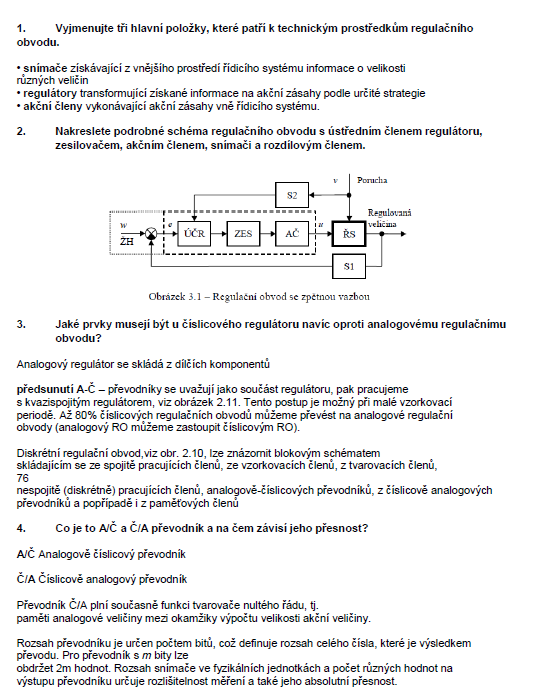 1. Vyjmenujte tři hlavní položky, které patří k technickým prostředkům regulačního obvodu.

• snímače získávající z vnějšího prostředí řídicího systému informace o velikosti různých veličin
• regulátory transformující získané informace na akční zásahy podle určité strategie
• akční členy vykonávající akční zásahy vně řídicího systému.

2. Nakreslete podrobné schéma regulačního obvodu s ústředním členem regulátoru, zesilovačem, akčním členem, snímači a rozdílovým členem.

v Porucha
S2
w
ŽH
e
ÚČR
ZES
AČ
u
ŘS
Regulovaná veličina
S1

Obrázek 3.1 – Regulační obvod se zpětnou vazbou

3. Jaké prvky musejí být u číslicového regulátoru navíc oproti analogovému regulačnímu obvodu?

Analogový regulátor se skládá z dílčích komponentů

předsunutí A-Č – převodníky se uvažují jako součást regulátoru, pak pracujeme s kvazispojitým regulátorem, viz obrázek 2.11. Tento postup je možný při malé vzorkovací periodě. Až 80% číslicových regulačních obvodů můžeme převést na analogové regulační obvody (analogový RO můžeme zastoupit číslicovým RO).

Diskrétní regulační obvod,viz obr. 2.10, lze znázornit blokovým schématem skládajícím se ze spojitě pracujících členů, ze vzorkovacích členů, z tvarovacích členů,
76
nespojitě (diskrétně) pracujících členů, analogově-číslicových převodníků, z číslicově analogových převodníků a popřípadě i z paměťových členů

4. Co je to A/Č a Č/A převodník a na čem závisí jeho přesnost?

A/Č Analogově číslicový převodník

Č/A Číslicově analogový převodník

Převodník Č/A plní současně funkci tvarovače nultého řádu, tj. paměti analogové veličiny mezi okamžiky výpočtu velikosti akční veličiny.

Rozsah převodníku je určen počtem bitů, což definuje rozsah celého čísla, které je výsledkem převodu. Pro převodník s $m$ bity lze obdržet 2m hodnot. Rozsah snímače ve fyzikálních jednotkách a počet různých hodnot na výstupu převodníku určuje rozlišitelnost měření a také jeho absolutní přesnost.